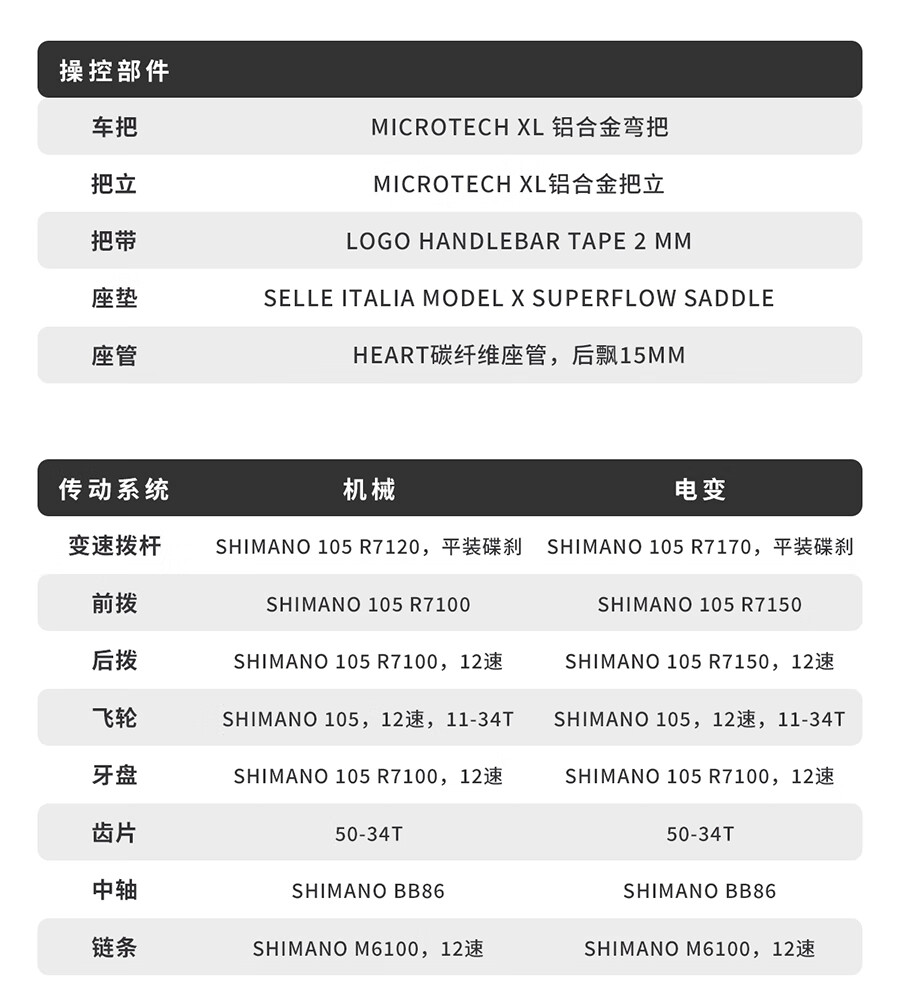 | 操控部件 | |
|---|---|
| 车把 | MICROTECH XL 铝合金弯把 |
| 把立 | MICROTECH XL铝合金把立 |
| 把带 | LOGO HANDLEBAR TAPE 2 MM |
| 座垫 | SELLE ITALIA MODEL X SUPERFLOW SADDLE |
| 座管 | HEART碳纤维座管，后飘15MM |

| 传动系统 | 机械 | 电变 |
|---|---|---|
| 变速拨杆 | SHIMANO 105 R7120，平装碟刹 | SHIMANO 105 R7170，平装碟刹 |
| 前拨 | SHIMANO 105 R7100 | SHIMANO 105 R7150 |
| 后拨 | SHIMANO 105 R7100，12速 | SHIMANO 105 R7150，12速 |
| 飞轮 | SHIMANO 105，12速，11-34T | SHIMANO 105，12速，11-34T |
| 牙盘 | SHIMANO 105 R7100，12速 | SHIMANO 105 R7100，12速 |
| 齿片 | 50-34T | 50-34T |
| 中轴 | SHIMANO BB86 | SHIMANO BB86 |
| 链条 | SHIMANO M6100，12速 | SHIMANO M6100，12速 |